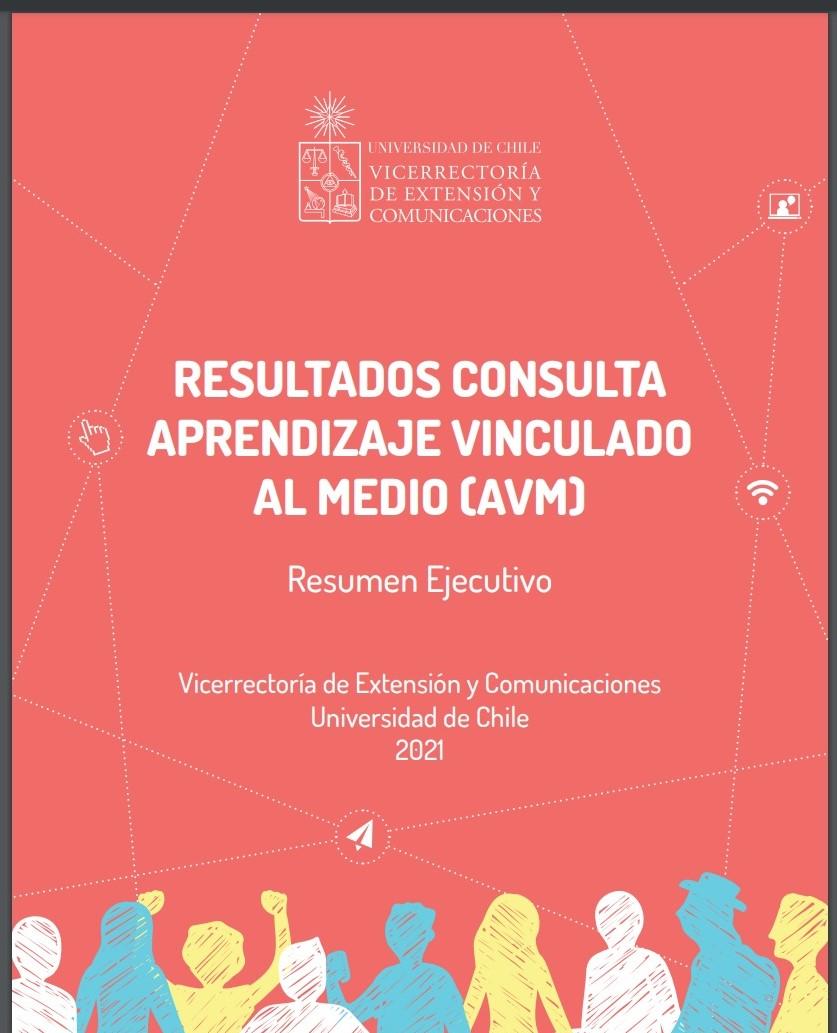 UNIVERSIDAD DE CHILE
VICERRECTORÍA
DE EXTENSIÓN Y
COMUNICACIONES

RESULTADOS CONSULTA APRENDIZAJE VINCULADO AL MEDIO (AVM)

Resumen Ejecutivo

Vicerrectoría de Extensión y Comunicaciones
Universidad de Chile
2021